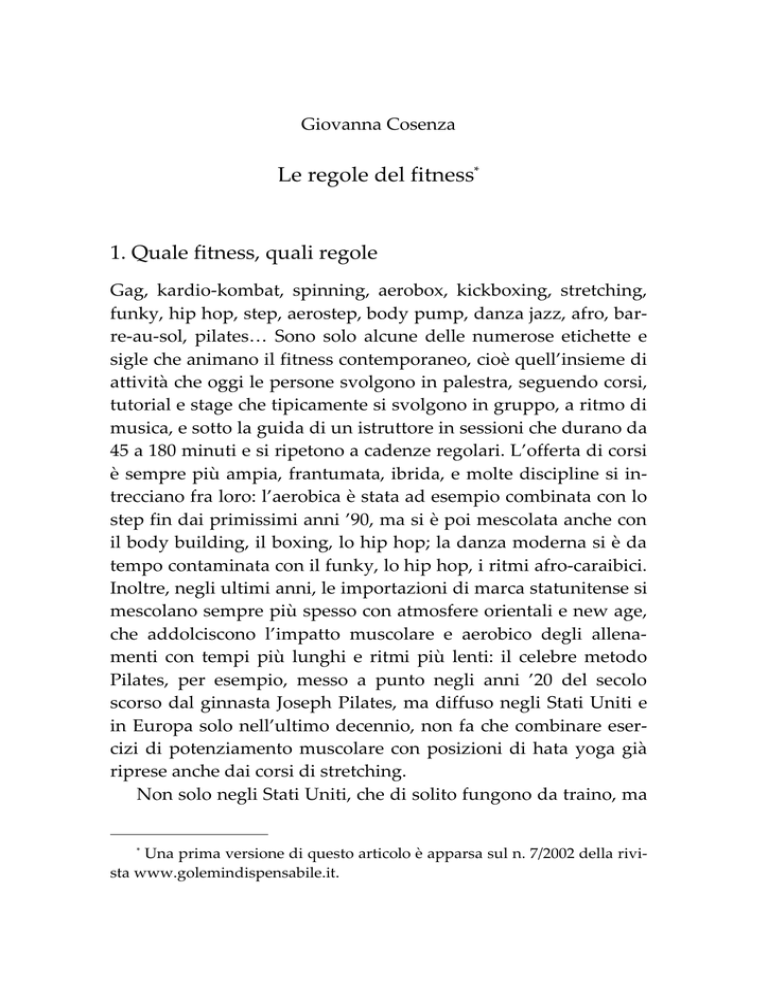 Giovanna Cosenza

Le regole del fitness*

1. Quale fitness, quali regole

Gag, kardio-kombat, spinning, aerobox, kickboxing, stretching, funky, hip hop, step, aerostep, body pump, danza jazz, afro, barre-au-sol, pilates… Sono solo alcune delle numerose etichette e sigle che animano il fitness contemporaneo, cioè quell'insieme di attività che oggi le persone svolgono in palestra, seguendo corsi, tutorial e stage che tipicamente si svolgono in gruppo, a ritmo di musica, e sotto la guida di un istruttore in sessioni che durano da 45 a 180 minuti e si ripetono a cadenze regolari. L'offerta di corsi è sempre più ampia, frantumata, ibrida, e molte discipline si intrecciano fra loro: l'aerobica è stata ad esempio combinata con lo step fin dai primissimi anni '90, ma si è poi mescolata anche con il body building, il boxing, lo hip hop; la danza moderna si è da tempo contaminata con il funky, lo hip hop, i ritmi afro-caraibici. Inoltre, negli ultimi anni, le importazioni di marca statunitense si mescolano sempre più spesso con atmosfere orientali e new age, che addolciscono l'impatto muscolare e aerobico degli allenamenti con tempi più lunghi e ritmi più lenti: il celebre metodo Pilates, per esempio, messo a punto negli anni '20 del secolo scorso dal ginnasta Joseph Pilates, ma diffuso negli Stati Uniti e in Europa solo nell'ultimo decennio, non fa che combinare esercizi di potenziamento muscolare con posizioni di hata yoga già riprese anche dai corsi di stretching.

Non solo negli Stati Uniti, che di solito fungono da traino, ma

* Una prima versione di questo articolo è apparsa sul n. 7/2002 della rivista www.golemindispensabile.it.